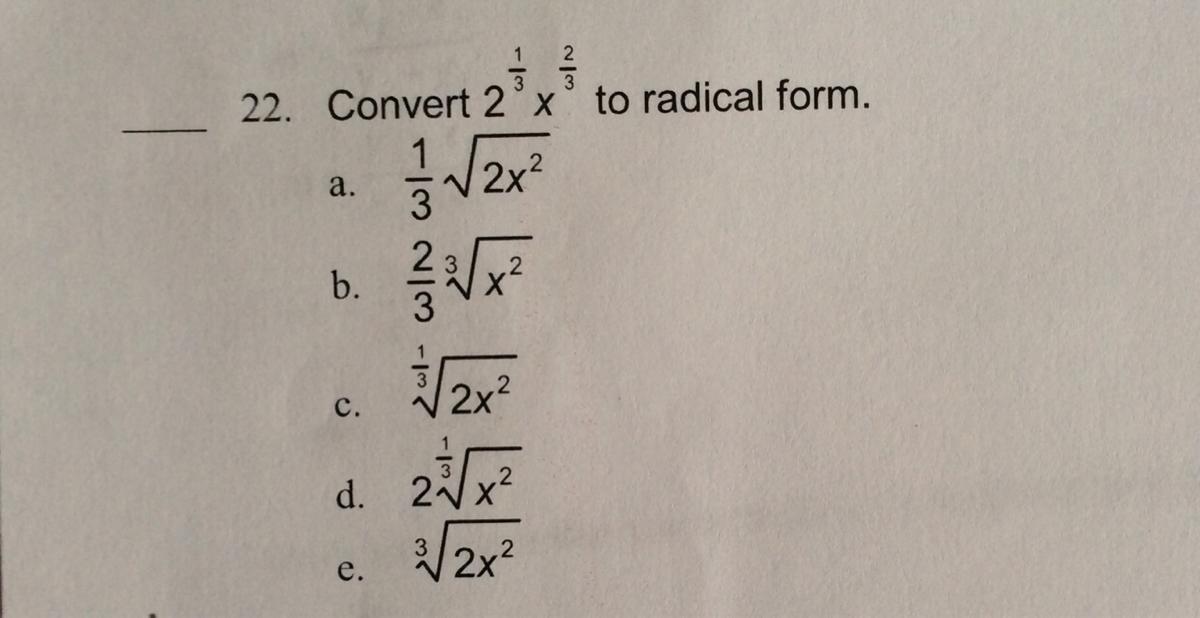 ____ 22. Convert $2^{\frac{1}{3}}x^{\frac{2}{3}}$ to radical form.

a. $\frac{1}{3}\sqrt{2x^2}$

b. $\frac{2}{3}\sqrt[3]{x^2}$

c. $\sqrt[\frac{1}{3}]{2x^2}$

d. $2\sqrt[\frac{1}{3}]{x^2}$

e. $\sqrt[3]{2x^2}$